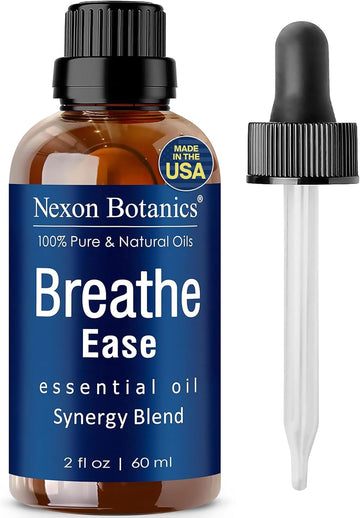 MADE IN THE USA

Nexon Botanics®

100% Pure & Natural Oils

Breathe
Ease

essential oil
Synergy Blend

2 fl oz | 60 ml